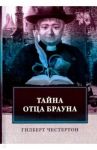 ТАЙНА
ОТЦА БРАУНА

ГИЛБЕРТ ЧЕСТЕРТОН